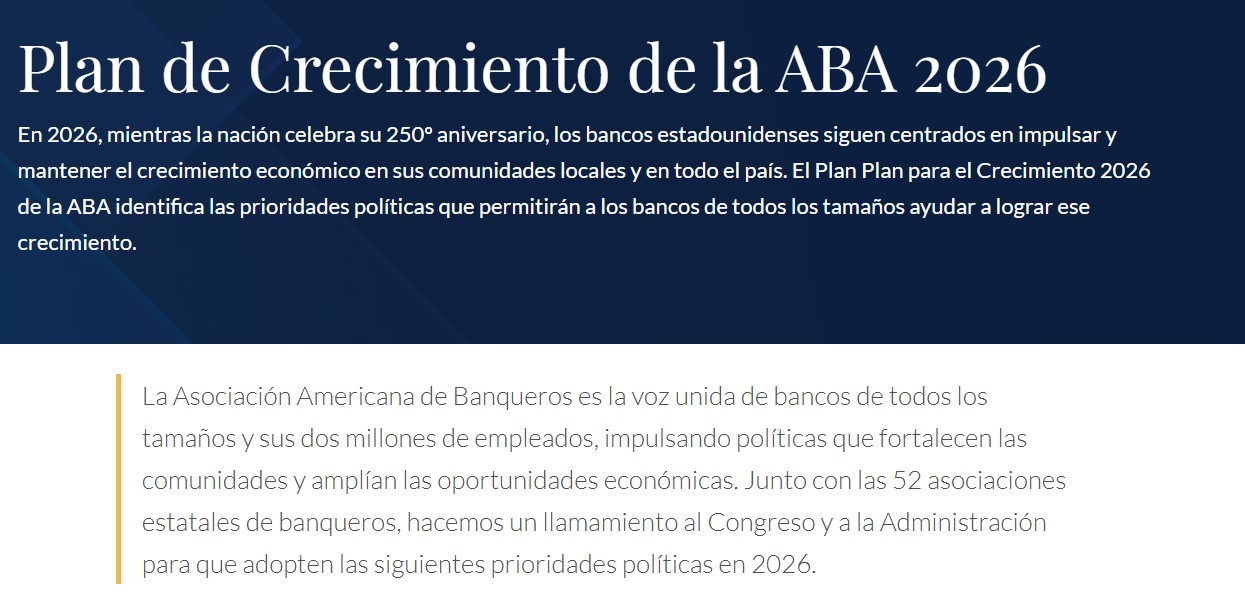 Plan de Crecimiento de la ABA 2026

En 2026, mientras la nación celebra su 250º aniversario, los bancos estadounidenses siguen centrados en impulsar y mantener el crecimiento económico en sus comunidades locales y en todo el país. El Plan Plan para el Crecimiento 2026 de la ABA identifica las prioridades políticas que permitirán a los bancos de todos los tamaños ayudar a lograr ese crecimiento.

La Asociación Americana de Banqueros es la voz unida de bancos de todos los tamaños y sus dos millones de empleados, impulsando políticas que fortalecen las comunidades y amplían las oportunidades económicas. Junto con las 52 asociaciones estatales de banqueros, hacemos un llamamiento al Congreso y a la Administración para que adopten las siguientes prioridades políticas en 2026.